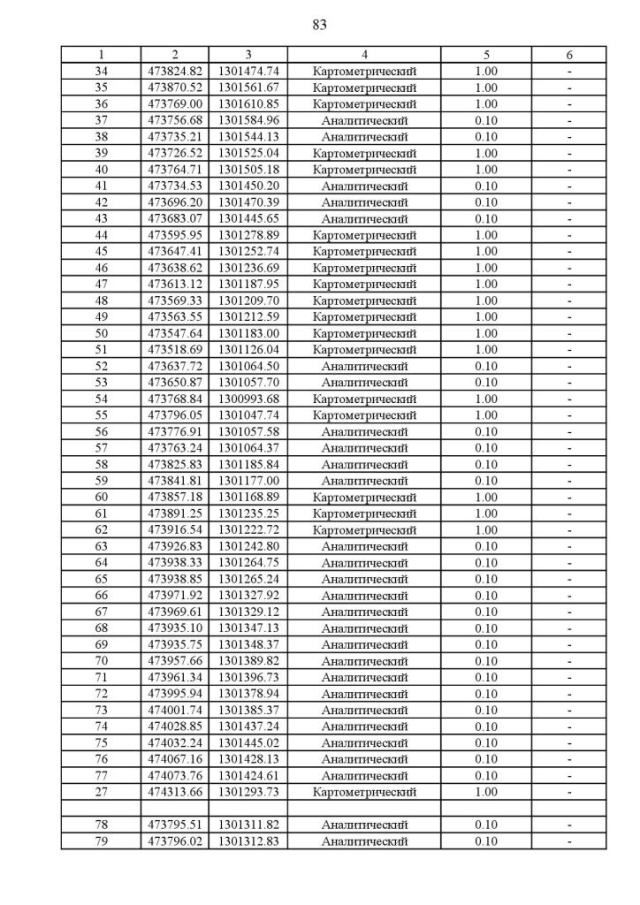 83

| 1 | 2 | 3 | 4 | 5 | 6 |
|---|---|---|---|---|---|
| 34 | 473824.82 | 1301474.74 | Картометрический | 1.00 | - |
| 35 | 473870.52 | 1301561.67 | Картометрический | 1.00 | - |
| 36 | 473769.00 | 1301610.85 | Картометрический | 1.00 | - |
| 37 | 473756.68 | 1301584.96 | Аналитический | 0.10 | - |
| 38 | 473735.21 | 1301544.13 | Аналитический | 0.10 | - |
| 39 | 473726.52 | 1301525.04 | Картометрический | 1.00 | - |
| 40 | 473764.71 | 1301505.18 | Картометрический | 1.00 | - |
| 41 | 473734.53 | 1301450.20 | Аналитический | 0.10 | - |
| 42 | 473696.20 | 1301470.39 | Аналитический | 0.10 | - |
| 43 | 473683.07 | 1301445.65 | Аналитический | 0.10 | - |
| 44 | 473595.95 | 1301278.89 | Картометрический | 1.00 | - |
| 45 | 473647.41 | 1301252.74 | Картометрический | 1.00 | - |
| 46 | 473638.62 | 1301236.69 | Картометрический | 1.00 | - |
| 47 | 473613.12 | 1301187.95 | Картометрический | 1.00 | - |
| 48 | 473569.33 | 1301209.70 | Картометрический | 1.00 | - |
| 49 | 473563.55 | 1301212.59 | Картометрический | 1.00 | - |
| 50 | 473547.64 | 1301183.00 | Картометрический | 1.00 | - |
| 51 | 473518.69 | 1301126.04 | Картометрический | 1.00 | - |
| 52 | 473637.72 | 1301064.50 | Аналитический | 0.10 | - |
| 53 | 473650.87 | 1301057.70 | Аналитический | 0.10 | - |
| 54 | 473768.84 | 1300993.68 | Картометрический | 1.00 | - |
| 55 | 473796.05 | 1301047.74 | Картометрический | 1.00 | - |
| 56 | 473776.91 | 1301057.58 | Аналитический | 0.10 | - |
| 57 | 473763.24 | 1301064.37 | Аналитический | 0.10 | - |
| 58 | 473825.83 | 1301185.84 | Аналитический | 0.10 | - |
| 59 | 473841.81 | 1301177.00 | Аналитический | 0.10 | - |
| 60 | 473857.18 | 1301168.89 | Картометрический | 1.00 | - |
| 61 | 473891.25 | 1301235.25 | Картометрический | 1.00 | - |
| 62 | 473916.54 | 1301222.72 | Картометрический | 1.00 | - |
| 63 | 473926.83 | 1301242.80 | Аналитический | 0.10 | - |
| 64 | 473938.33 | 1301264.75 | Аналитический | 0.10 | - |
| 65 | 473938.85 | 1301265.24 | Аналитический | 0.10 | - |
| 66 | 473971.92 | 1301327.92 | Аналитический | 0.10 | - |
| 67 | 473969.61 | 1301329.12 | Аналитический | 0.10 | - |
| 68 | 473935.10 | 1301347.13 | Аналитический | 0.10 | - |
| 69 | 473935.75 | 1301348.37 | Аналитический | 0.10 | - |
| 70 | 473957.66 | 1301389.82 | Аналитический | 0.10 | - |
| 71 | 473961.34 | 1301396.73 | Аналитический | 0.10 | - |
| 72 | 473995.94 | 1301378.94 | Аналитический | 0.10 | - |
| 73 | 474001.74 | 1301385.37 | Аналитический | 0.10 | - |
| 74 | 474028.85 | 1301437.24 | Аналитический | 0.10 | - |
| 75 | 474032.24 | 1301445.02 | Аналитический | 0.10 | - |
| 76 | 474067.16 | 1301428.13 | Аналитический | 0.10 | - |
| 77 | 474073.76 | 1301424.61 | Аналитический | 0.10 | - |
| 27 | 474313.66 | 1301293.73 | Картометрический | 1.00 | - |
| | | | | | |
| 78 | 473795.51 | 1301311.82 | Аналитический | 0.10 | - |
| 79 | 473796.02 | 1301312.83 | Аналитический | 0.10 | - |